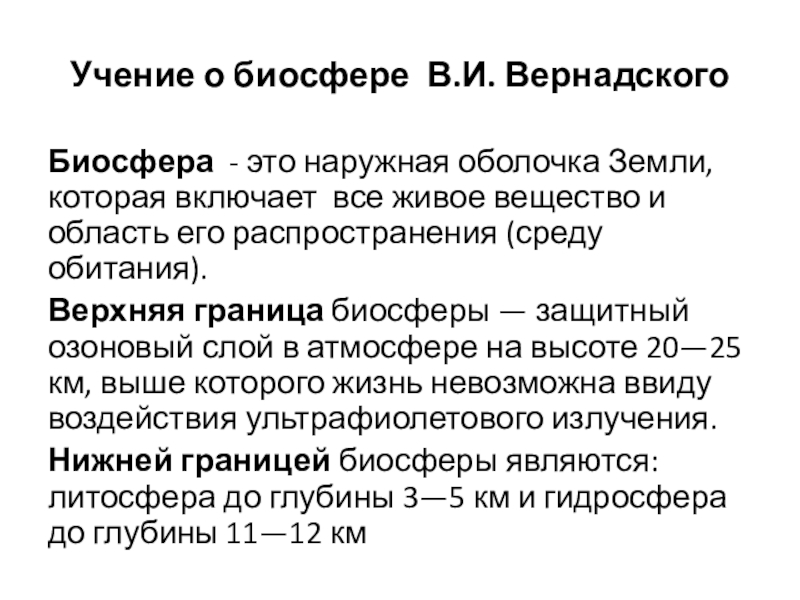 Учение о биосфере В.И. Вернадского

Биосфера - это наружная оболочка Земли, которая включает все живое вещество и область его распространения (среду обитания).

Верхняя граница биосферы — защитный озоновый слой в атмосфере на высоте 20—25 км, выше которого жизнь невозможна ввиду воздействия ультрафиолетового излучения.

Нижней границей биосферы являются: литосфера до глубины 3—5 км и гидросфера до глубины 11—12 км